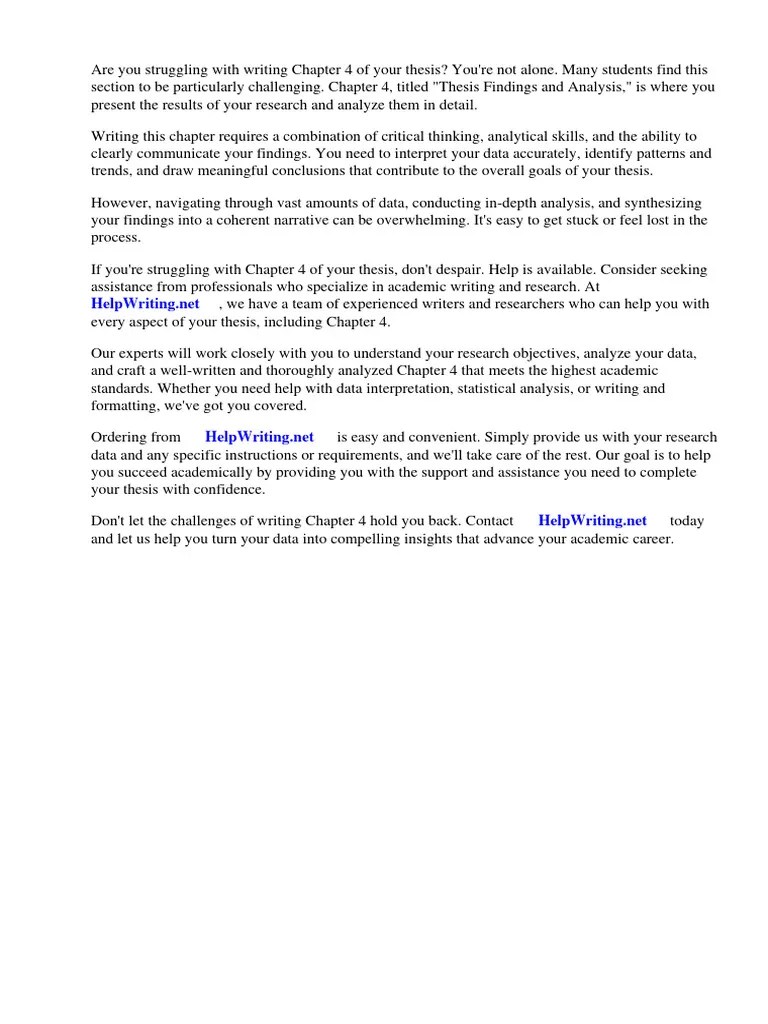 Are you struggling with writing Chapter 4 of your thesis? You're not alone. Many students find this section to be particularly challenging. Chapter 4, titled "Thesis Findings and Analysis," is where you present the results of your research and analyze them in detail.

Writing this chapter requires a combination of critical thinking, analytical skills, and the ability to clearly communicate your findings. You need to interpret your data accurately, identify patterns and trends, and draw meaningful conclusions that contribute to the overall goals of your thesis.

However, navigating through vast amounts of data, conducting in-depth analysis, and synthesizing your findings into a coherent narrative can be overwhelming. It's easy to get stuck or feel lost in the process.

If you're struggling with Chapter 4 of your thesis, don't despair. Help is available. Consider seeking assistance from professionals who specialize in academic writing and research. At HelpWriting.net , we have a team of experienced writers and researchers who can help you with every aspect of your thesis, including Chapter 4.

Our experts will work closely with you to understand your research objectives, analyze your data, and craft a well-written and thoroughly analyzed Chapter 4 that meets the highest academic standards. Whether you need help with data interpretation, statistical analysis, or writing and formatting, we've got you covered.

Ordering from HelpWriting.net is easy and convenient. Simply provide us with your research data and any specific instructions or requirements, and we'll take care of the rest. Our goal is to help you succeed academically by providing you with the support and assistance you need to complete your thesis with confidence.

Don't let the challenges of writing Chapter 4 hold you back. Contact HelpWriting.net today and let us help you turn your data into compelling insights that advance your academic career.